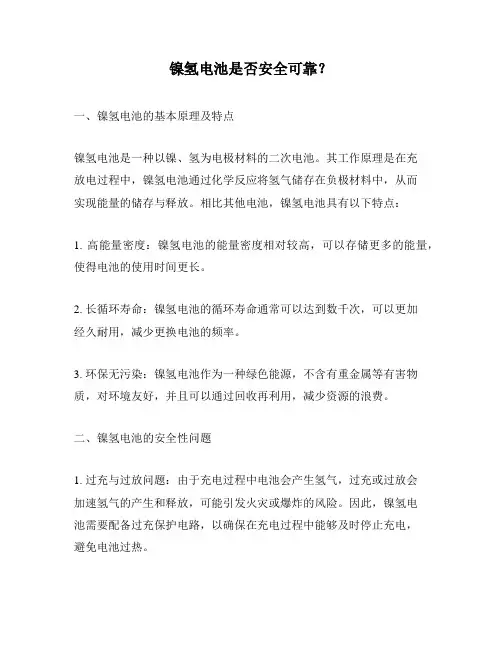 镍氢电池是否安全可靠？

一、镍氢电池的基本原理及特点

镍氢电池是一种以镍、氢为电极材料的二次电池。其工作原理是在充放电过程中，镍氢电池通过化学反应将氢气储存在负极材料中，从而实现能量的储存与释放。相比其他电池，镍氢电池具有以下特点：

1. 高能量密度：镍氢电池的能量密度相对较高，可以存储更多的能量，使得电池的使用时间更长。

2. 长循环寿命：镍氢电池的循环寿命通常可以达到数千次，可以更加经久耐用，减少更换电池的频率。

3. 环保无污染：镍氢电池作为一种绿色能源，不含有重金属等有害物质，对环境友好，并且可以通过回收再利用，减少资源的浪费。

二、镍氢电池的安全性问题

1. 过充与过放问题：由于充电过程中电池会产生氢气，过充或过放会加速氢气的产生和释放，可能引发火灾或爆炸的风险。因此，镍氢电池需要配备过充保护电路，以确保在充电过程中能够及时停止充电，避免电池过热。